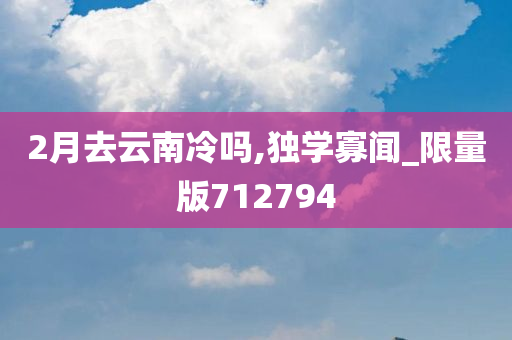 2月去云南冷吗,独学寡闻_限量版712794